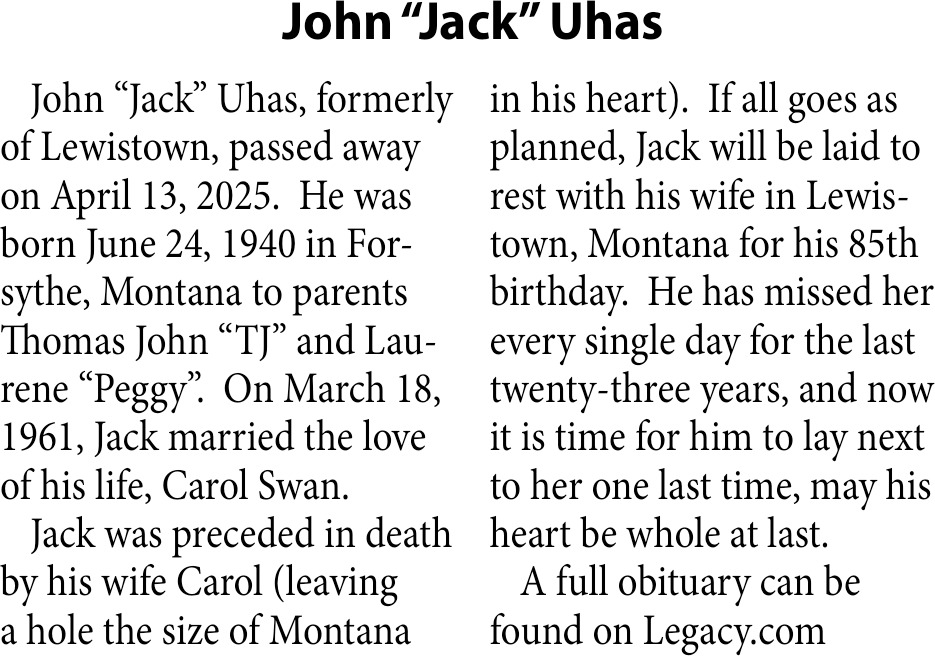 John “Jack” Uhas

John “Jack” Uhas, formerly of Lewistown, passed away on April 13, 2025. He was born June 24, 1940 in Forsythe, Montana to parents Thomas John “TJ” and Laurene “Peggy”. On March 18, 1961, Jack married the love of his life, Carol Swan.

Jack was preceded in death by his wife Carol (leaving a hole the size of Montana in his heart). If all goes as planned, Jack will be laid to rest with his wife in Lewistown, Montana for his 85th birthday. He has missed her every single day for the last twenty-three years, and now it is time for him to lay next to her one last time, may his heart be whole at last.

A full obituary can be found on Legacy.com